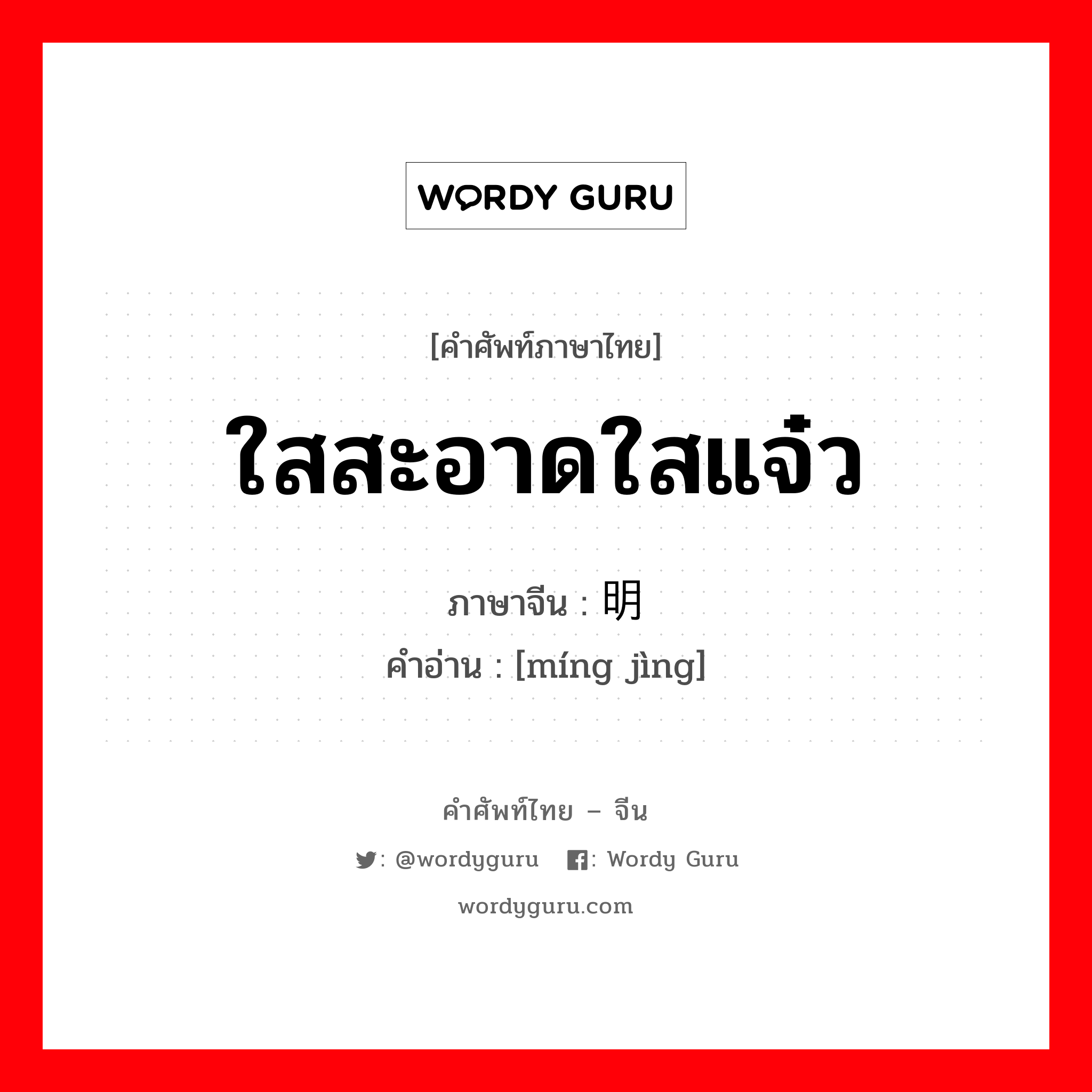 WORDY GURU

[คำศัพท์ภาษาไทย]

ใสสะอาดใสแจ๋ว

ภาษาจีน : 明

คำอ่าน : [míng jìng]

คำศัพท์ไทย – จีน

: @wordyguru : Wordy Guru

wordyguru.com